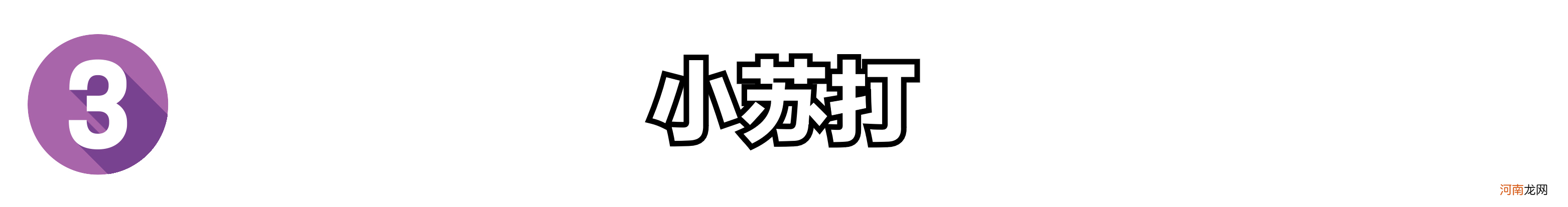 3

小苏打

河南龙网